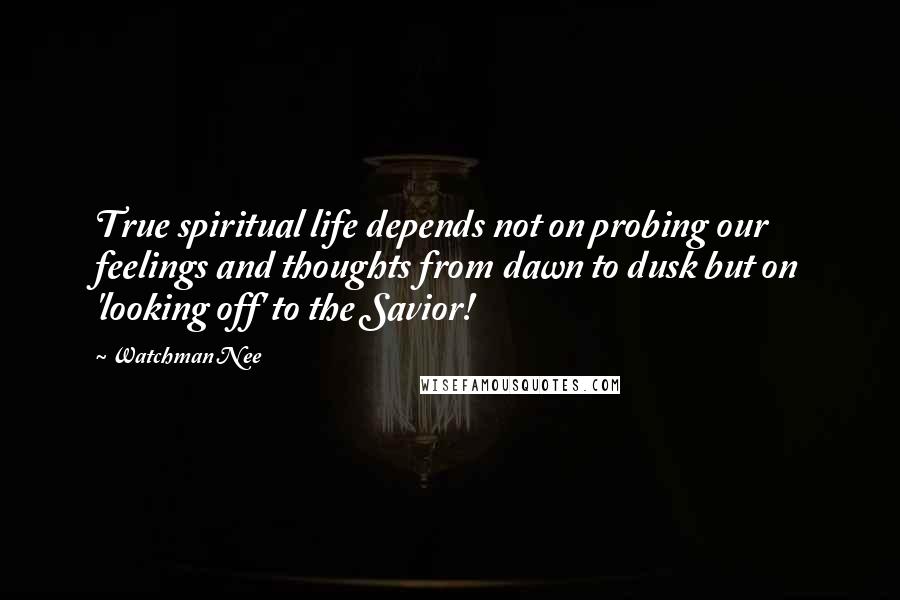 True spiritual life depends not on probing our feelings and thoughts from dawn to dusk but on 'looking off' to the Savior!

~ Watchman Nee

WISEFAMOUSQUOTES.COM